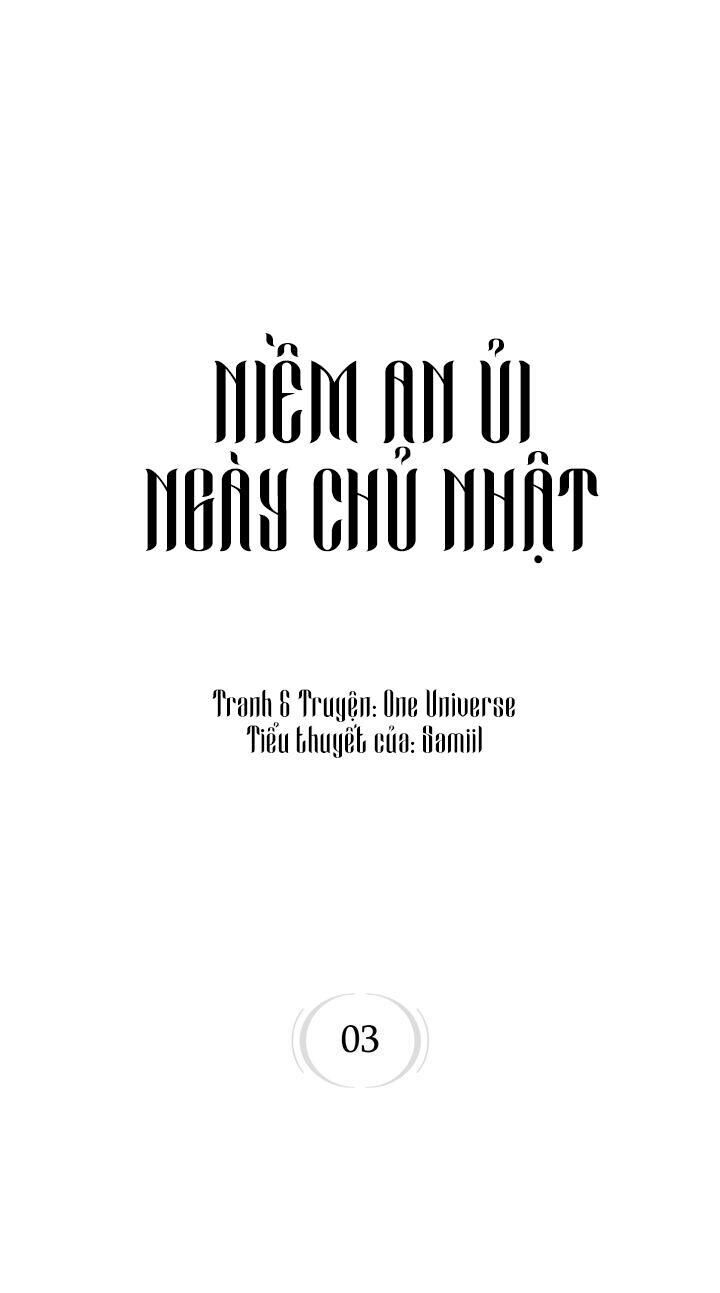 NIỀM AN ỦI
NGÀY CHỦ NHẬT

Tranh & Truyện: One Universe
Tiểu thuyết của: Samiil

03